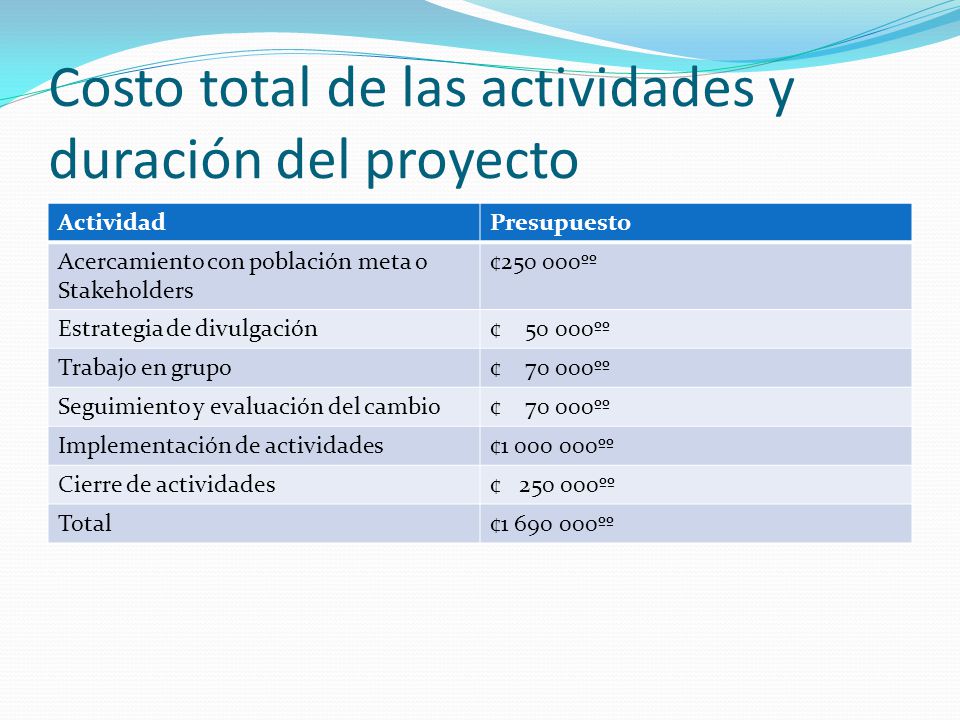 Costo total de las actividades y duración del proyecto

| Actividad | Presupuesto |
|---|---|
| Acercamiento con población meta o Stakeholders | ₡250 000ºº |
| Estrategia de divulgación | ₡ 50 000ºº |
| Trabajo en grupo | ₡ 70 000ºº |
| Seguimiento y evaluación del cambio | ₡ 70 000ºº |
| Implementación de actividades | ₡1 000 000ºº |
| Cierre de actividades | ₡ 250 000ºº |
| Total | ₡1 690 000ºº |